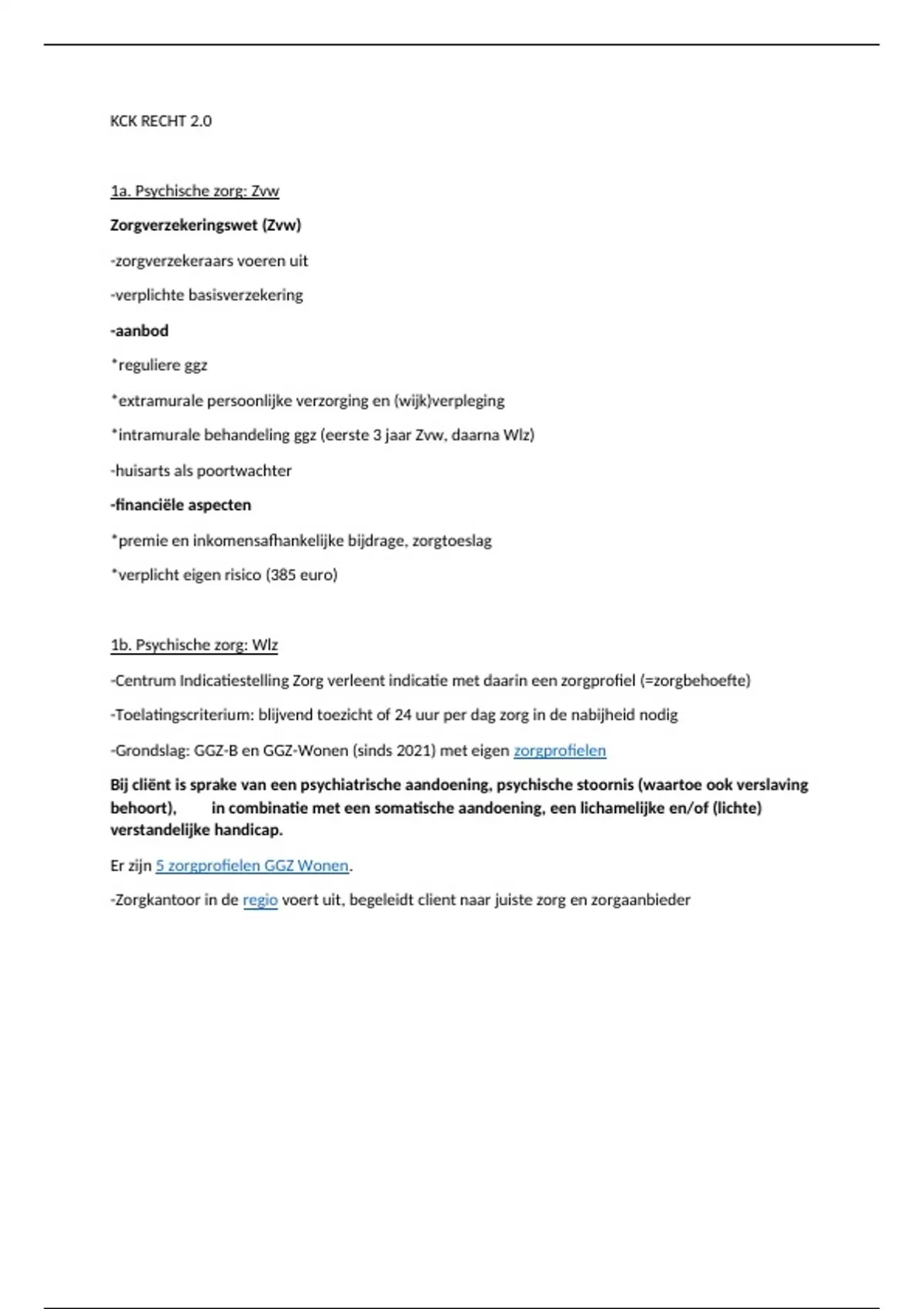 KCK RECHT 2.0

1a. Psychische zorg: Zvw

Zorgverzekeringswet (Zvw)

-zorgverzekeraars voeren uit

-verplichte basisverzekering

-aanbod

*reguliere ggz

*extramurale persoonlijke verzorging en (wijk)verpleging

*intramurale behandeling ggz (eerste 3 jaar Zvw, daarna Wlz)

-huisarts als poortwachter

-financiële aspecten

*premie en inkomensafhankelijke bijdrage, zorgtoeslag

*verplicht eigen risico (385 euro)

1b. Psychische zorg: Wlz

-Centrum Indicatiestelling Zorg verleent indicatie met daarin een zorgprofiel (=zorgbehoefte)

-Toelatingscriterium: blijvend toezicht of 24 uur per dag zorg in de nabijheid nodig

-Grondslag: GGZ-B en GGZ-Wonen (sinds 2021) met eigen zorgprofielen

Bij cliënt is sprake van een psychiatrische aandoening, psychische stoornis (waartoe ook verslaving behoort), in combinatie met een somatische aandoening, een lichamelijke en/of (lichte) verstandelijke handicap.

Er zijn 5 zorgprofielen GGZ Wonen.

-Zorgkantoor in de regio voert uit, begeleidt client naar juiste zorg en zorgaanbieder